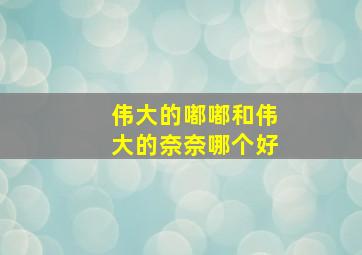 伟大的嘟嘟和伟大的奈奈哪个好